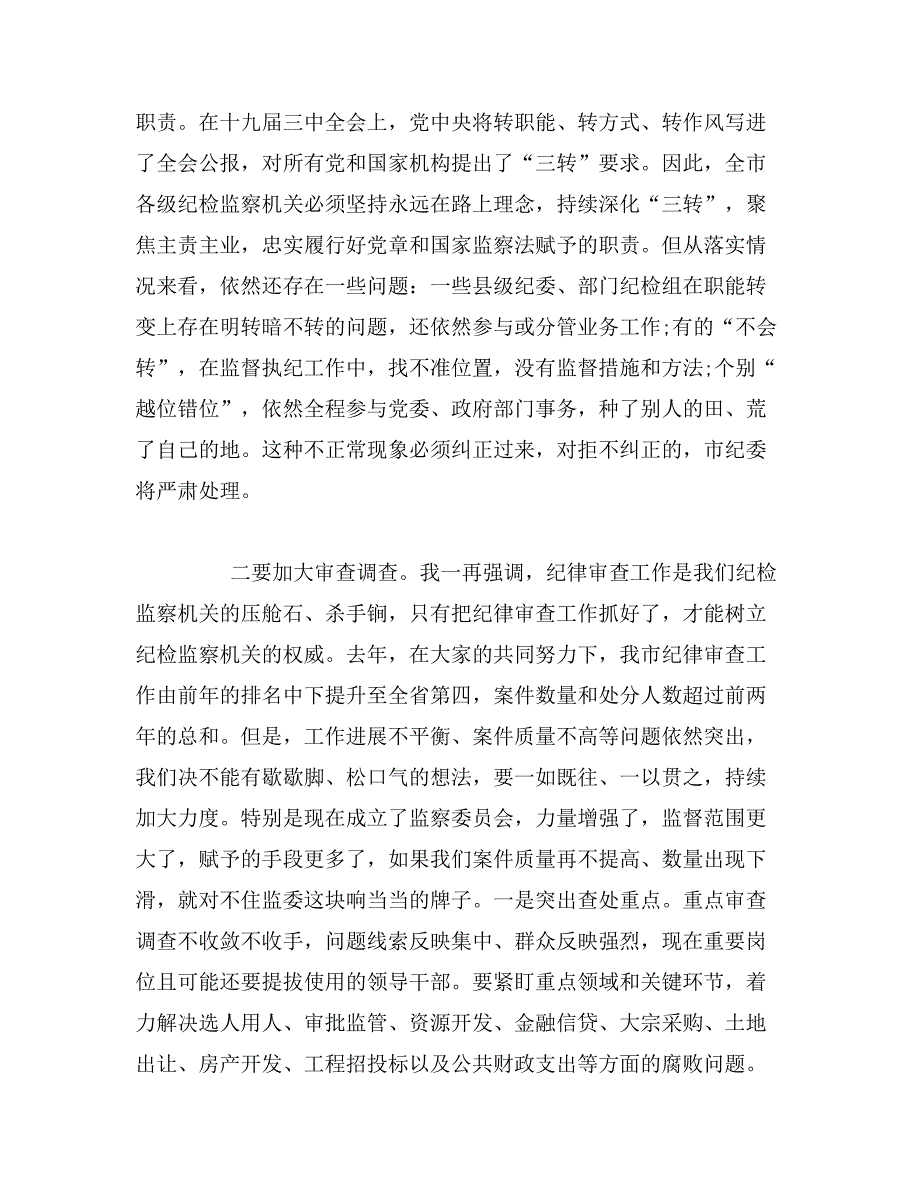 职责。在十九届三中全会上，党中央将转职能、转方式、转作风写进了全会公报，对所有党和国家机构提出了“三转”要求。因此，全市各级纪检监察机关必须坚持永远在路上理念，持续深化“三转”，聚焦主责主业，忠实履行好党章和国家监察法赋予的职责。但从落实情况来看，依然还存在一些问题：一些县级纪委、部门纪检组在职能转变上存在明转暗不转的问题，还依然参与或分管业务工作;有的“不会转”，在监督执纪工作中，找不准位置，没有监督措施和方法;个别“越位错位”，依然全程参与党委、政府部门事务，种了别人的田、荒了自己的地。这种不正常现象必须纠正过来，对拒不纠正的，市纪委将严肃处理。

二要加大审查调查。我一再强调，纪律审查工作是我们纪检监察机关的压舱石、杀手锏，只有把纪律审查工作抓好了，才能树立纪检监察机关的权威。去年，在大家的共同努力下，我市纪律审查工作由前年的排名中下提升至全省第四，案件数量和处分人数超过前两年的总和。但是，工作进展不平衡、案件质量不高等问题依然突出，我们决不能有歇歇脚、松口气的想法，要一如既往、一以贯之，持续加大力度。特别是现在成立了监察委员会，力量增强了，监督范围更大了，赋予的手段更多了，如果我们案件质量再不提高、数量出现下滑，就对不住监委这块响当当的牌子。一是突出查处重点。重点审查调查不收敛不收手，问题线索反映集中、群众反映强烈，现在重要岗位且可能还要提拔使用的领导干部。要紧盯重点领域和关键环节，着力解决选人用人、审批监管、资源开发、金融信贷、大宗采购、土地出让、房产开发、工程招投标以及公共财政支出等方面的腐败问题。